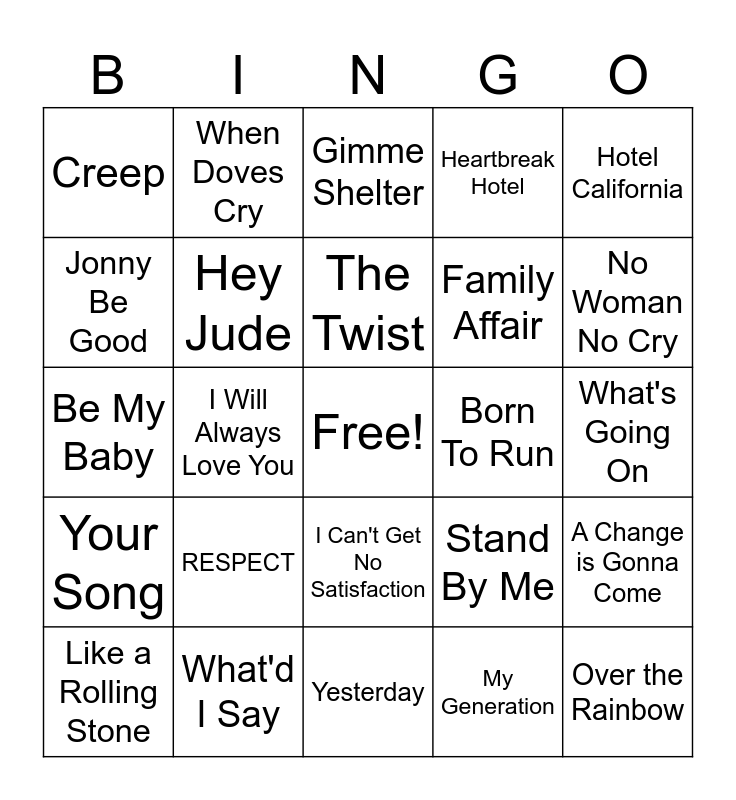 | B | I | N | G | O |
|---|---|---|---|---|
| Creep | When Doves Cry | Gimme Shelter | Heartbreak Hotel | Hotel California |
| Jonny Be Good | Hey Jude | The Twist | Family Affair | No Woman No Cry |
| Be My Baby | I Will Always Love You | Free! | Born To Run | What's Going On |
| Your Song | RESPECT | I Can't Get No Satisfaction | Stand By Me | A Change is Gonna Come |
| Like a Rolling Stone | What'd I Say | Yesterday | My Generation | Over the Rainbow |